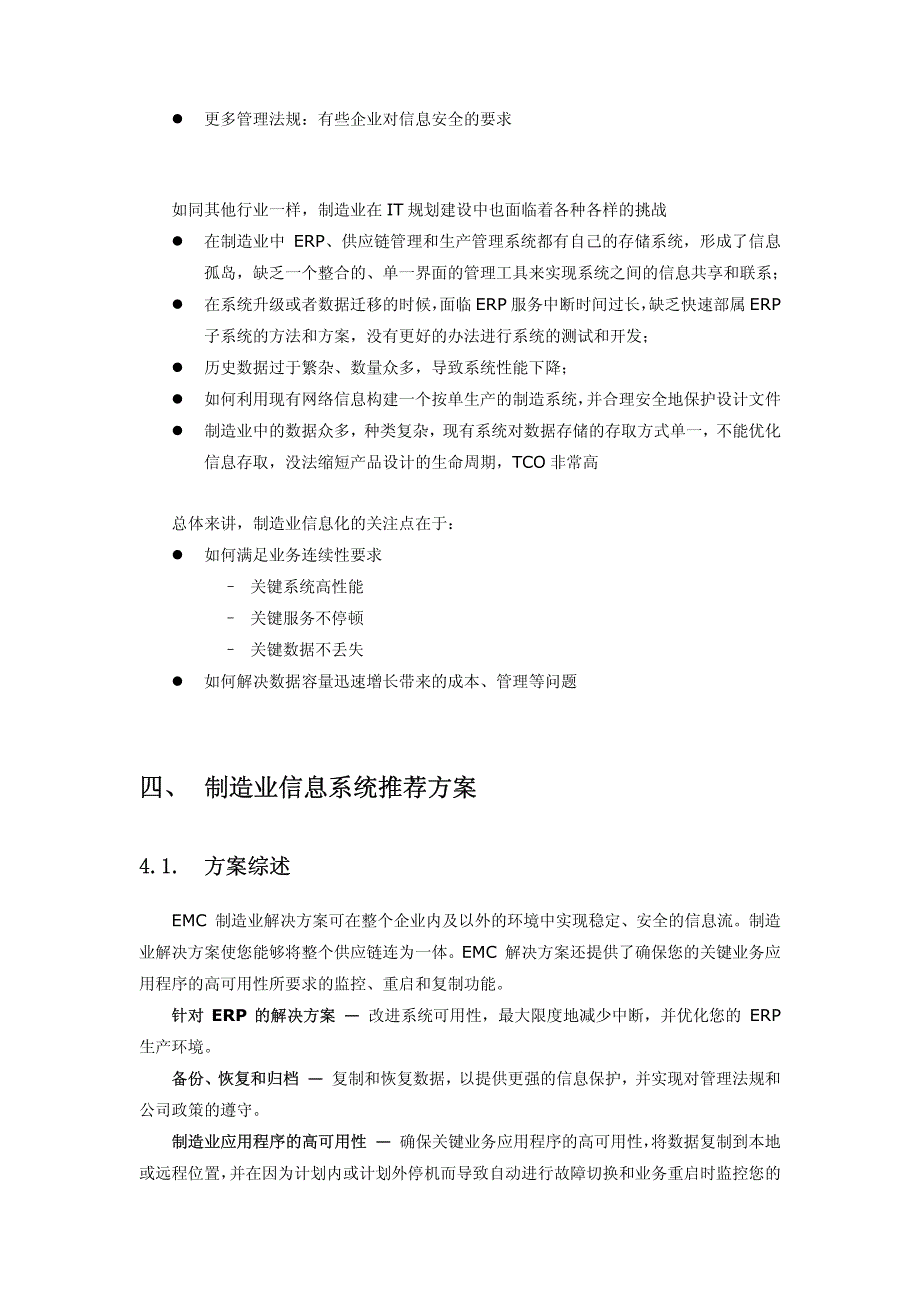 ● 更多管理法规：有些企业对信息安全的要求

如同其他行业一样，制造业在 IT 规划建设中也面临着各种各样的挑战

● 在制造业中 ERP、供应链管理和生产管理系统都有自己的存储系统，形成了信息孤岛，缺乏一个整合的、单一界面的管理工具来实现系统之间的信息共享和联系；
● 在系统升级或者数据迁移的时候，面临 ERP 服务中断时间过长，缺乏快速部属 ERP 子系统的方法和方案，没有更好的办法进行系统的测试和开发；
● 历史数据过于繁杂、数量众多，导致系统性能下降；
● 如何利用现有网络信息构建一个按单生产的制造系统，并合理安全地保护设计文件
● 制造业中的数据众多，种类复杂，现有系统对数据存储的存取方式单一，不能优化信息存取，没法缩短产品设计的生命周期，TCO 非常高

总体来讲，制造业信息化的关注点在于：

● 如何满足业务连续性要求
– 关键系统高性能
– 关键服务不停顿
– 关键数据不丢失
● 如何解决数据容量迅速增长带来的成本、管理等问题

四、 制造业信息系统推荐方案

4.1. 方案综述

EMC 制造业解决方案可在整个企业内及以外的环境中实现稳定、安全的信息流。制造业解决方案使您能够将整个供应链连为一体。EMC 解决方案还提供了确保您的关键业务应用程序的高可用性所要求的监控、重启和复制功能。

针对 ERP 的解决方案 — 改进系统可用性，最大限度地减少中断，并优化您的 ERP 生产环境。

备份、恢复和归档 — 复制和恢复数据，以提供更强的信息保护，并实现对管理法规和公司政策的遵守。

制造业应用程序的高可用性 — 确保关键业务应用程序的高可用性，将数据复制到本地或远程位置，并在因为计划内或计划外停机而导致自动进行故障切换和业务重启时监控您的